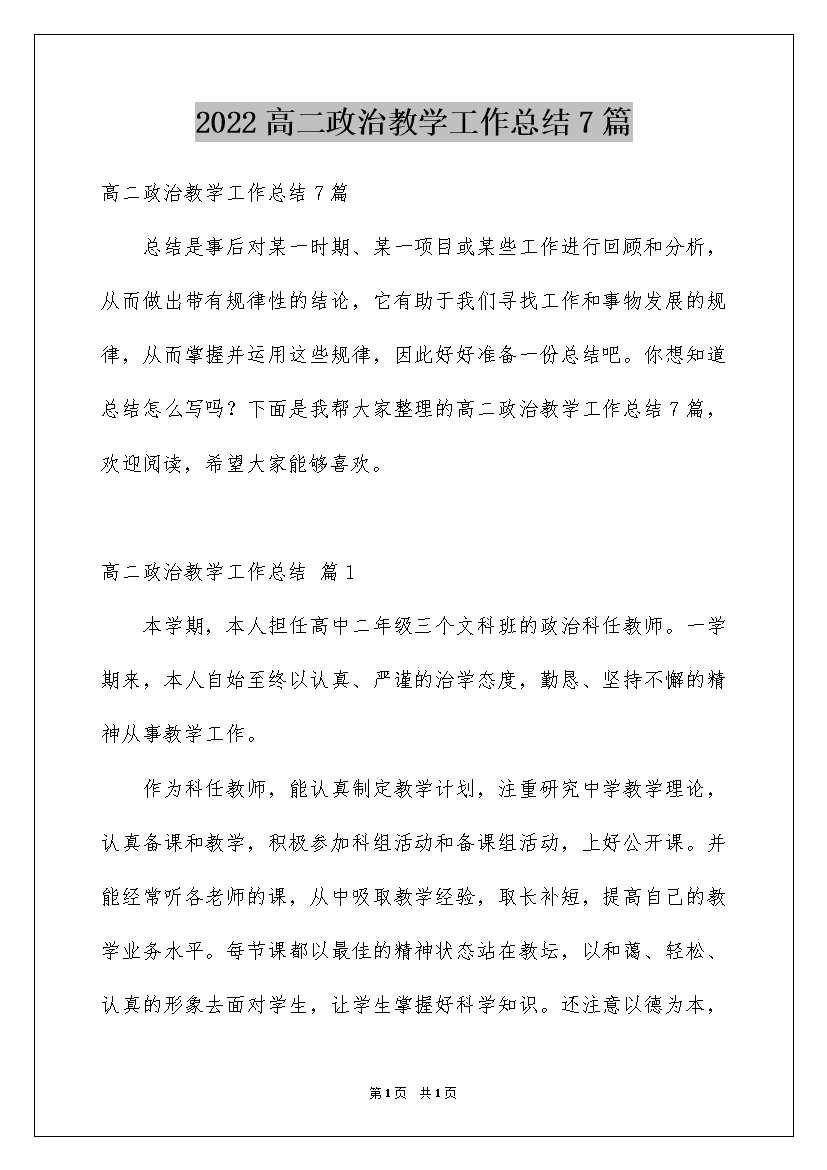 2022高二政治教学工作总结7篇

高二政治教学工作总结7篇

总结是事后对某一时期、某一项目或某些工作进行回顾和分析，从而做出带有规律性的结论，它有助于我们寻找工作和事物发展的规律，从而掌握并运用这些规律，因此好好准备一份总结吧。你想知道总结怎么写吗？下面是我帮大家整理的高二政治教学工作总结7篇，欢迎阅读，希望大家能够喜欢。

高二政治教学工作总结 篇1

本学期，本人担任高中二年级三个文科班的政治科任教师。一学期来，本人自始至终以认真、严谨的治学态度，勤恳、坚持不懈的精神从事教学工作。

作为科任教师，能认真制定教学计划，注重研究中学教学理论，认真备课和教学，积极参加科组活动和备课组活动，上好公开课。并能经常听各老师的课，从中吸取教学经验，取长补短，提高自己的教学业务水平。每节课都以最佳的精神状态站在教坛，以和蔼、轻松、认真的形象去面对学生，让学生掌握好科学知识。还注意以德为本，

第1页 共1页